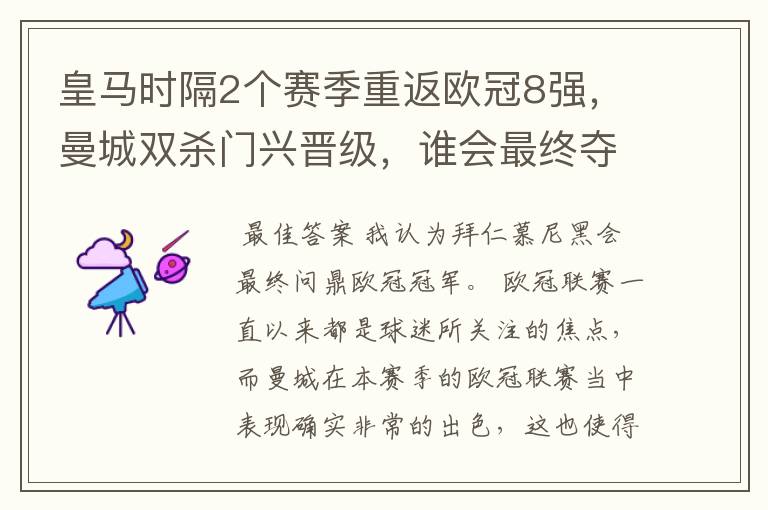 皇马时隔2个赛季重返欧冠8强，曼城双杀门兴晋级，谁会最终夺

最佳答案 我认为拜仁慕尼黑会最终问鼎欧冠冠军。 欧冠联赛一直以来都是球迷所关注的焦点，而曼城在本赛季的欧冠联赛当中表现确实非常的出色，这也使得